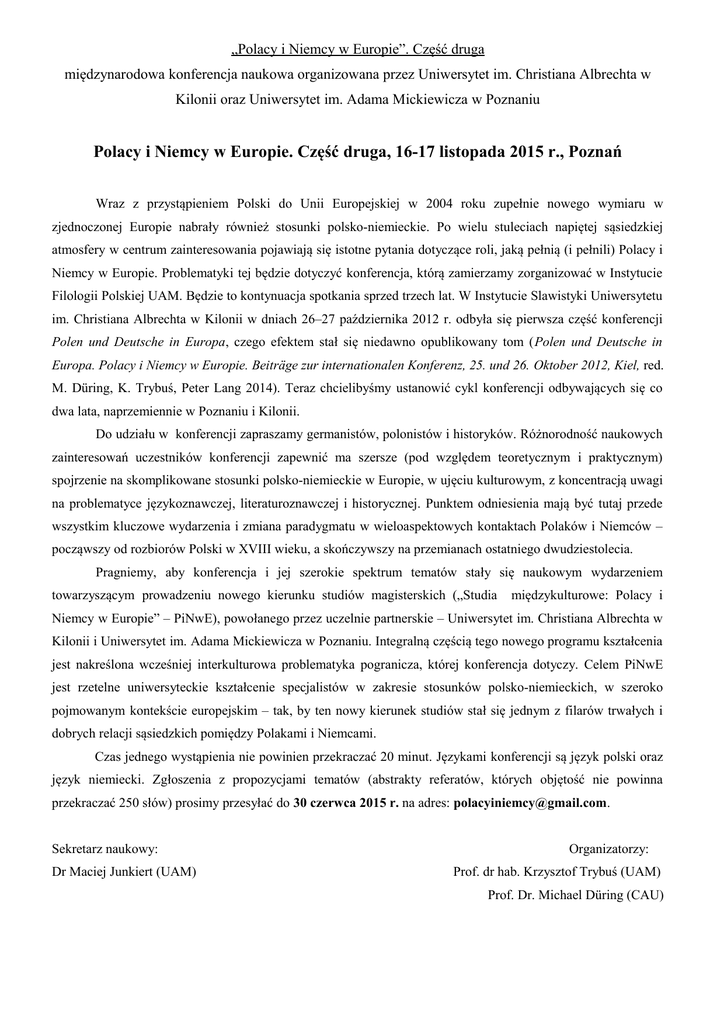 „Polacy i Niemcy w Europie”. Część druga

międzynarodowa konferencja naukowa organizowana przez Uniwersytet im. Christiana Albrechta w Kilonii oraz Uniwersytet im. Adama Mickiewicza w Poznaniu

Polacy i Niemcy w Europie. Część druga, 16-17 listopada 2015 r., Poznań

Wraz z przystąpieniem Polski do Unii Europejskiej w 2004 roku zupełnie nowego wymiaru w zjednoczonej Europie nabrały również stosunki polsko-niemieckie. Po wielu stuleciach napiętej sąsiedzkiej atmosfery w centrum zainteresowania pojawiają się istotne pytania dotyczące roli, jaką pełnią (i pełnili) Polacy i Niemcy w Europie. Problematyki tej będzie dotyczyć konferencja, którą zamierzamy zorganizować w Instytucie Filologii Polskiej UAM. Będzie to kontynuacja spotkania sprzed trzech lat. W Instytucie Slawistyki Uniwersytetu im. Christiana Albrechta w Kilonii w dniach 26–27 października 2012 r. odbyła się pierwsza część konferencji Polen und Deutsche in Europa, czego efektem stał się niedawno opublikowany tom (Polen und Deutsche in Europa. Polacy i Niemcy w Europie. Beiträge zur internationalen Konferenz, 25. und 26. Oktober 2012, Kiel, red. M. Düring, K. Trybuś, Peter Lang 2014). Teraz chcielibyśmy ustanowić cykl konferencji odbywających się co dwa lata, naprzemiennie w Poznaniu i Kilonii.

Do udziału w konferencji zapraszamy germanistów, polonistów i historyków. Różnorodność naukowych zainteresowań uczestników konferencji zapewnić ma szersze (pod względem teoretycznym i praktycznym) spojrzenie na skomplikowane stosunki polsko-niemieckie w Europie, w ujęciu kulturowym, z koncentracją uwagi na problematyce językoznawczej, literaturoznawczej i historycznej. Punktem odniesienia mają być tutaj przede wszystkim kluczowe wydarzenia i zmiana paradygmatu w wieloaspektowych kontaktach Polaków i Niemców – począwszy od rozbiorów Polski w XVIII wieku, a skończywszy na przemianach ostatniego dwudziestolecia.

Pragniemy, aby konferencja i jej szerokie spektrum tematów stały się naukowym wydarzeniem towarzyszącym prowadzeniu nowego kierunku studiów magisterskich („Studia międzykulturowe: Polacy i Niemcy w Europie” – PiNwE), powołanego przez uczelnie partnerskie – Uniwersytet im. Christiana Albrechta w Kilonii i Uniwersytet im. Adama Mickiewicza w Poznaniu. Integralną częścią tego nowego programu kształcenia jest nakreślona wcześniej interkulturowa problematyka pogranicza, której konferencja dotyczy. Celem PiNwE jest rzetelne uniwersyteckie kształcenie specjalistów w zakresie stosunków polsko-niemieckich, w szeroko pojmowanym kontekście europejskim – tak, by ten nowy kierunek studiów stał się jednym z filarów trwałych i dobrych relacji sąsiedzkich pomiędzy Polakami i Niemcami.

Czas jednego wystąpienia nie powinien przekraczać 20 minut. Językami konferencji są język polski oraz język niemiecki. Zgłoszenia z propozycjami tematów (abstrakty referatów, których objętość nie powinna przekraczać 250 słów) prosimy przesyłać do 30 czerwca 2015 r. na adres: polacyiniemcy@gmail.com.

Sekretarz naukowy:
Dr Maciej Junkiert (UAM)

Organizatorzy:
Prof. dr hab. Krzysztof Trybuś (UAM)
Prof. Dr. Michael Düring (CAU)